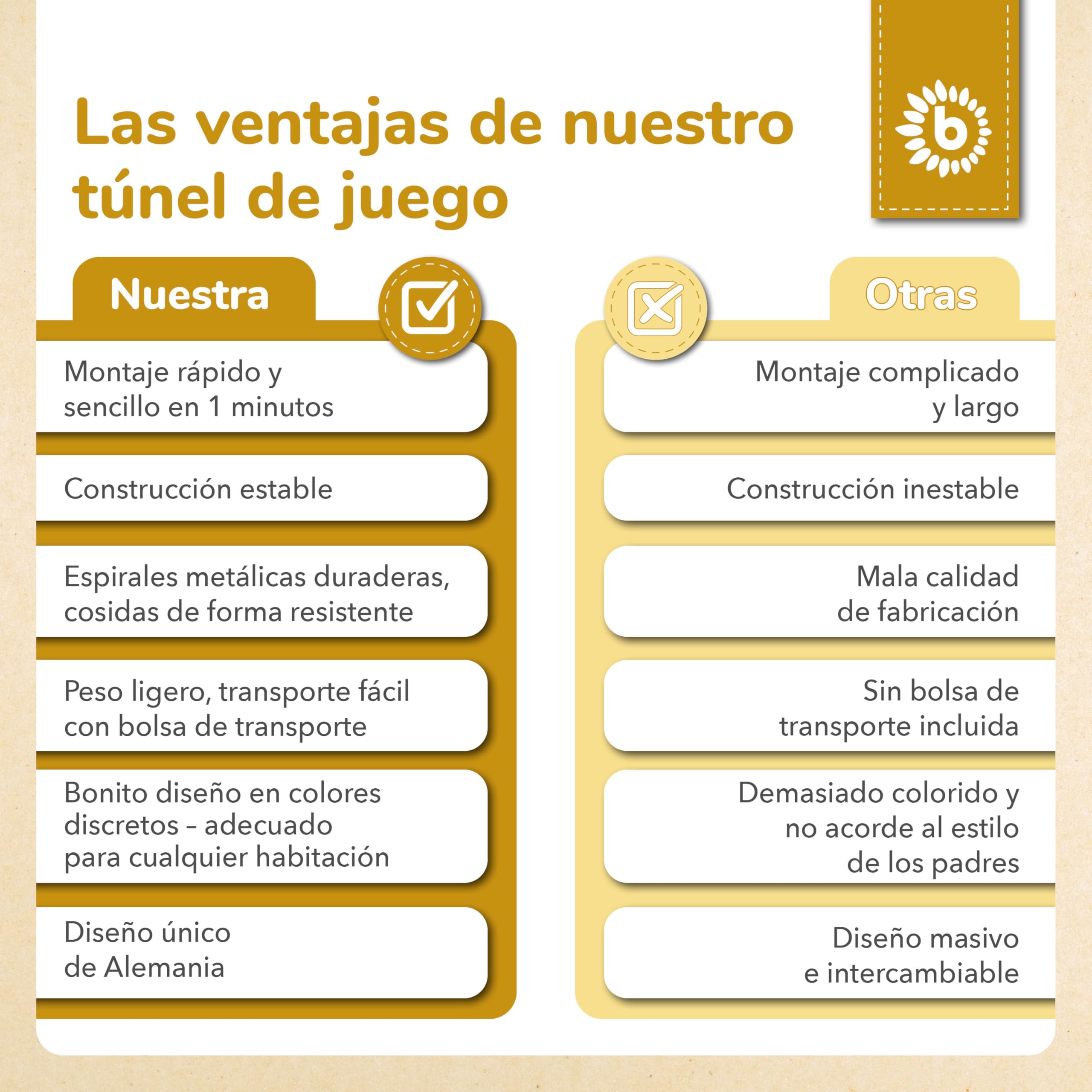 Las ventajas de nuestro túnel de juego

b

Nuestra

Montaje rápido y sencillo en 1 minutos

Construcción estable

Espirales metálicas duraderas, cosidas de forma resistente

Peso ligero, transporte fácil con bolsa de transporte

Bonito diseño en colores discretos – adecuado para cualquier habitación

Diseño único de Alemania

Otras

Montaje complicado y largo

Construcción inestable

Mala calidad de fabricación

Sin bolsa de transporte incluida

Demasiado colorido y no acorde al estilo de los padres

Diseño masivo e intercambiable